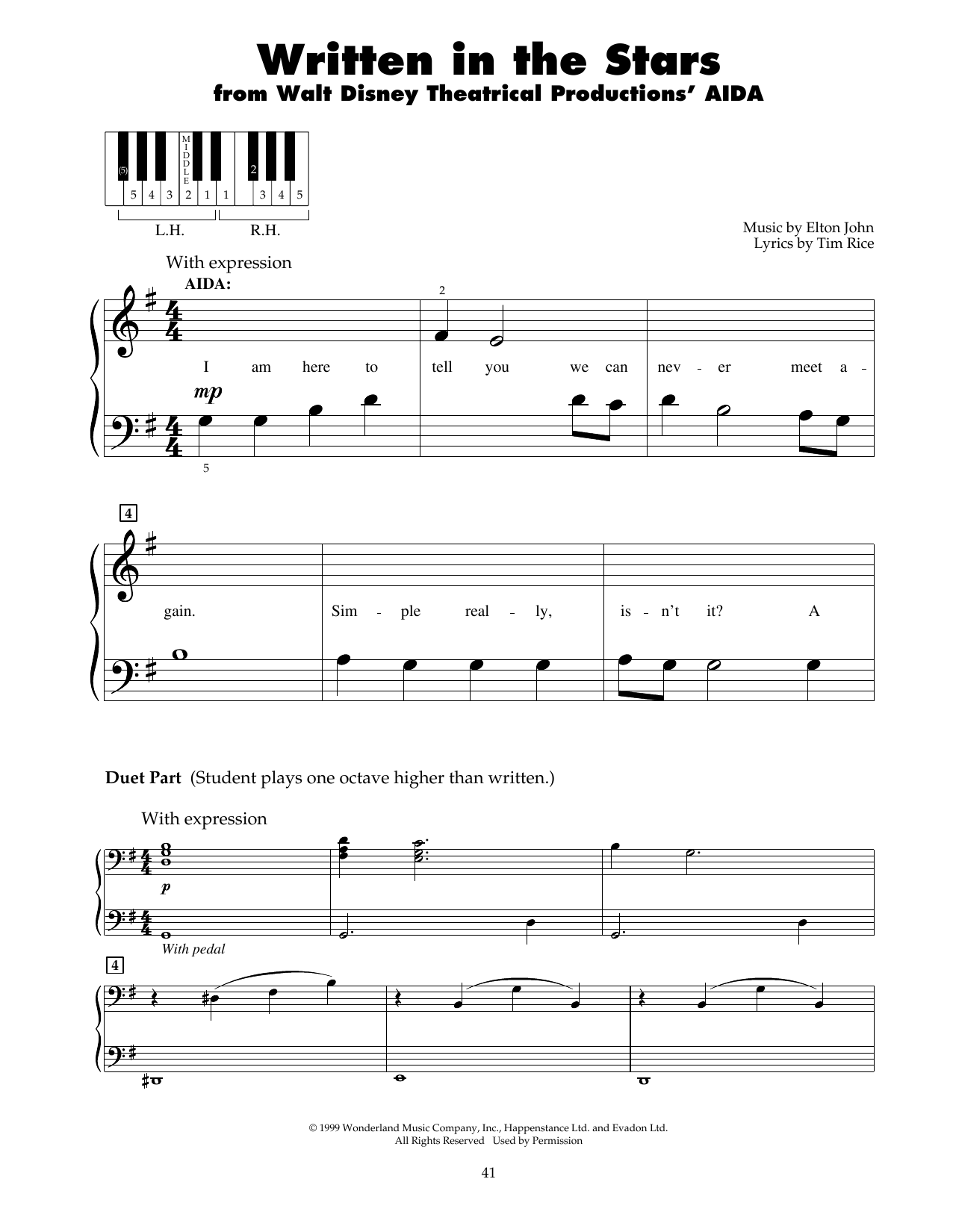 Written in the Stars
from Walt Disney Theatrical Productions' AIDA

MIDDLE
(5)
2
5 4 3 2 1 1 3 4 5
L.H.
R.H.

Music by Elton John
Lyrics by Tim Rice

With expression
AIDA:
2
I am here to tell you we can nev - er meet a -
mp
5

4
gain. Sim - ple real - ly, is - n't it? A

Duet Part (Student plays one octave higher than written.)

With expression
p
With pedal

4

© 1999 Wonderland Music Company, Inc., Happenstance Ltd. and Evadon Ltd.
All Rights Reserved Used by Permission

41